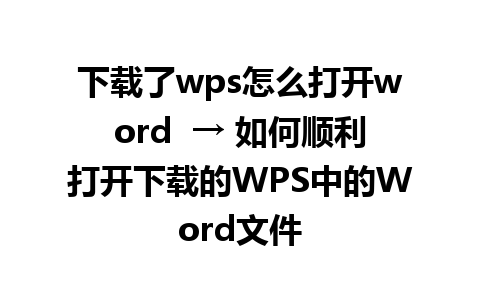 下载了wps怎么打开word → 如何顺利打开下载的WPS中的Word文件